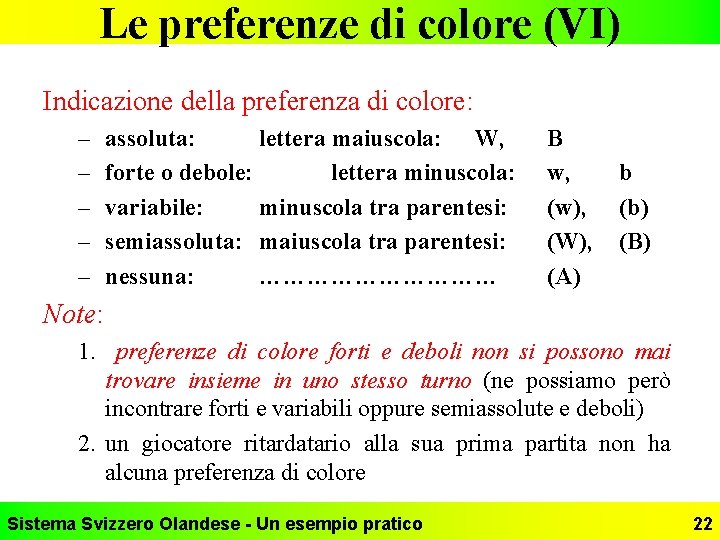 Le preferenze di colore (VI)

Indicazione della preferenza di colore:

– assoluta: lettera maiuscola: W, B
– forte o debole: lettera minuscola: w, b
– variabile: minuscola tra parentesi: (w), (b)
– semiassoluta: maiuscola tra parentesi: (W), (B)
– nessuna: ………………………… (A)

Note:

1. preferenze di colore forti e deboli non si possono mai trovare insieme in uno stesso turno (ne possiamo però incontrare forti e variabili oppure semiassolute e deboli)

2. un giocatore ritardatario alla sua prima partita non ha alcuna preferenza di colore

Sistema Svizzero Olandese - Un esempio pratico 22